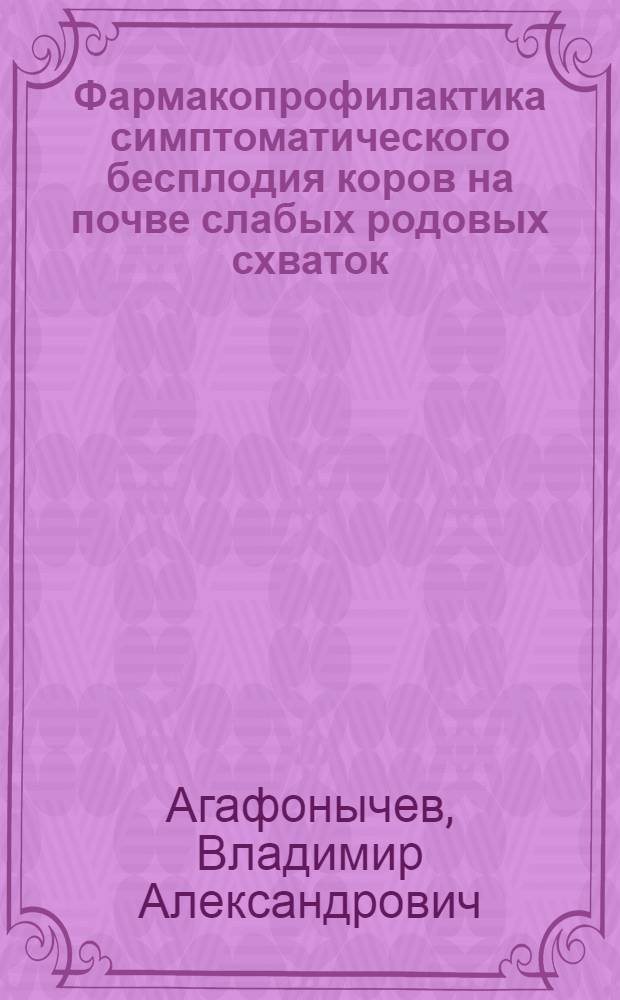 Фармакопрофилактика симптоматического бесплодия коров на почве слабых родовых схваток

Агафонычев, Владимир Александрович